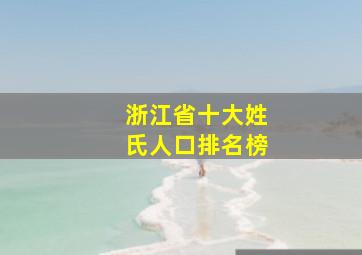 浙江省十大姓氏人口排名榜